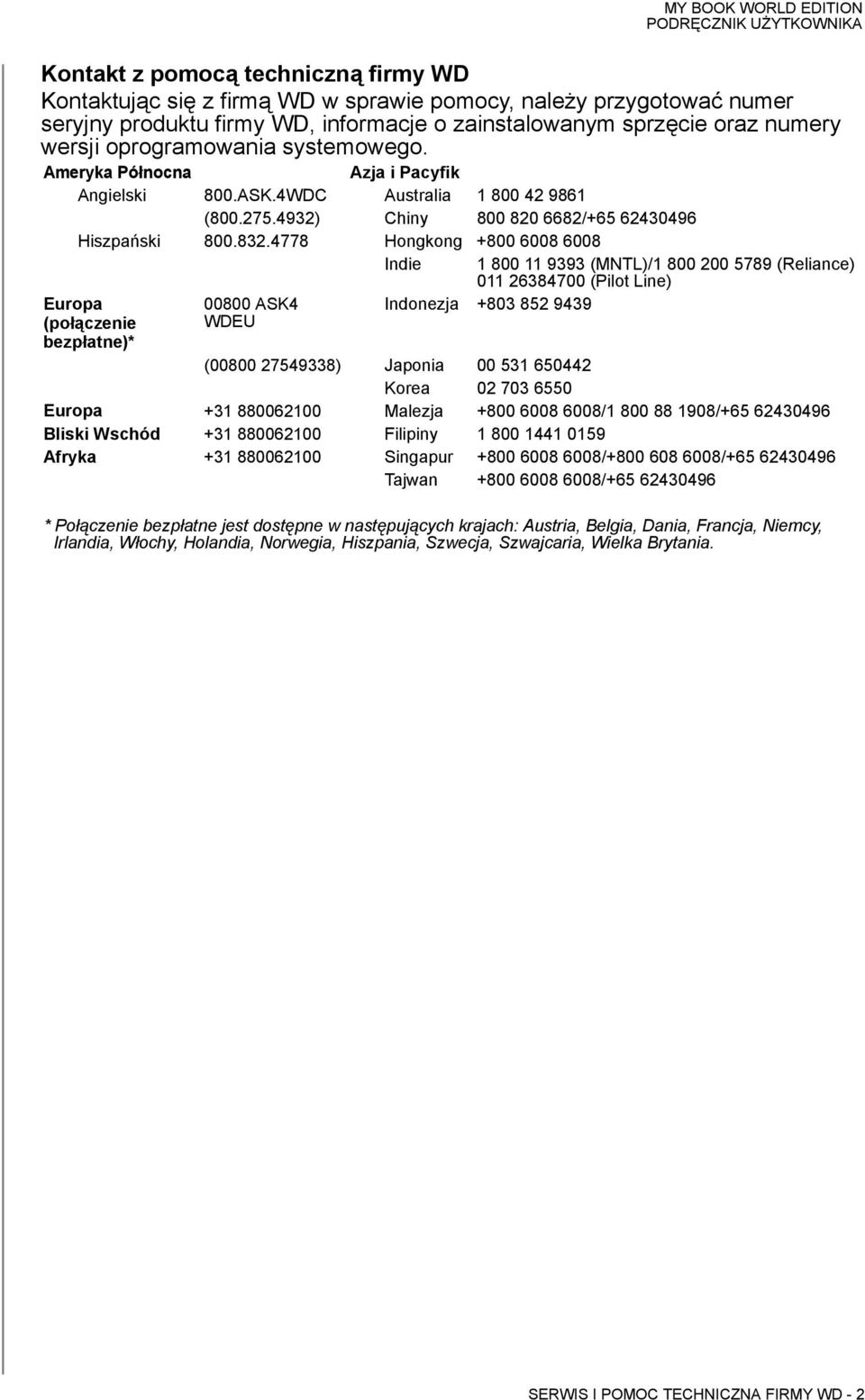 MY BOOK WORLD EDITION
PODRĘCZNIK UŻYTKOWNIKA

Kontakt z pomocą techniczną firmy WD

Kontaktując się z firmą WD w sprawie pomocy, należy przygotować numer seryjny produktu firmy WD, informacje o zainstalowanym sprzęcie oraz numery wersji oprogramowania systemowego.

| Ameryka Północna | | Azja i Pacyfik | |
|---|---|---|---|
| Angielski | 800.ASK.4WDC | Australia | 1 800 42 9861 |
| | (800.275.4932) | Chiny | 800 820 6682/+65 62430496 |
| Hiszpański | 800.832.4778 | Hongkong | +800 6008 6008 |
| | | Indie | 1 800 11 9393 (MNTL)/1 800 200 5789 (Reliance) 011 26384700 (Pilot Line) |
| Europa (połączenie bezpłatne)* | 00800 ASK4 WDEU | Indonezja | +803 852 9439 |
| | (00800 27549338) | Japonia | 00 531 650442 |
| | | Korea | 02 703 6550 |
| Europa | +31 880062100 | Malezja | +800 6008 6008/1 800 88 1908/+65 62430496 |
| Bliski Wschód | +31 880062100 | Filipiny | 1 800 1441 0159 |
| Afryka | +31 880062100 | Singapur | +800 6008 6008/+800 608 6008/+65 62430496 |
| | | Tajwan | +800 6008 6008/+65 62430496 |

* Połączenie bezpłatne jest dostępne w następujących krajach: Austria, Belgia, Dania, Francja, Niemcy, Irlandia, Włochy, Holandia, Norwegia, Hiszpania, Szwecja, Szwajcaria, Wielka Brytania.

SERWIS I POMOC TECHNICZNA FIRMY WD - 2